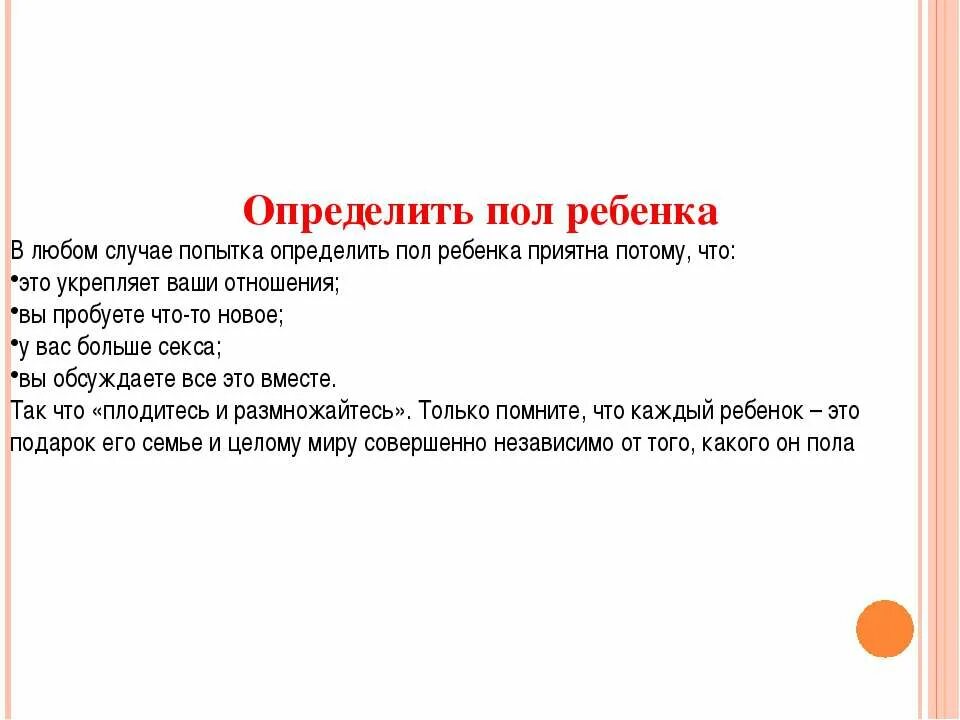 Определить пол ребенка

В любом случае попытка определить пол ребенка приятна потому, что:
•это укрепляет ваши отношения;
•вы пробуете что-то новое;
•у вас больше секса;
•вы обсуждаете все это вместе.
Так что «плодитесь и размножайтесь». Только помните, что каждый ребенок – это подарок его семье и целому миру совершенно независимо от того, какого он пола